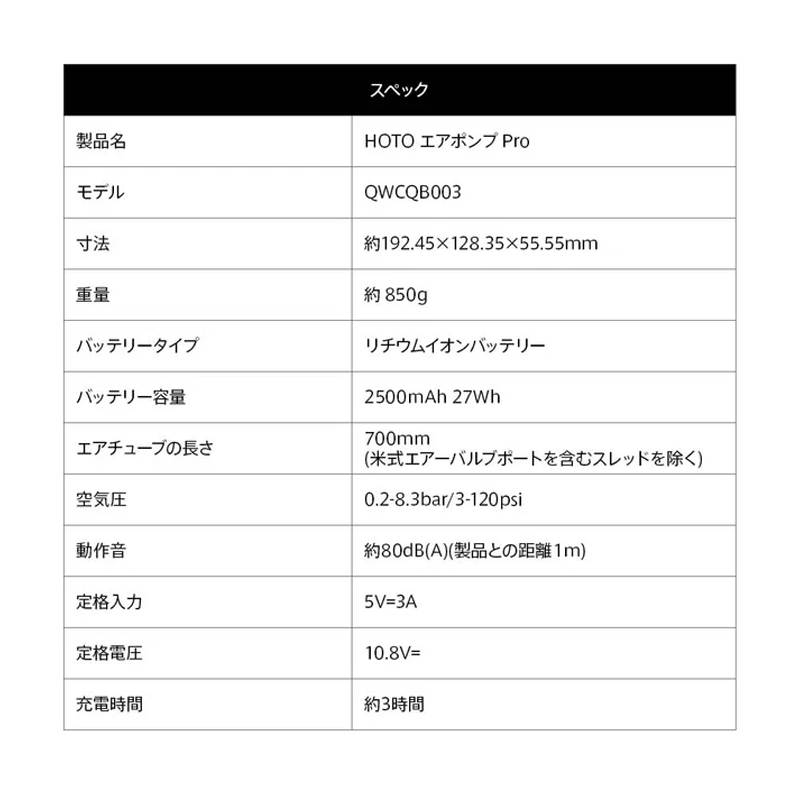 | スペック | |
|---|---|
| 製品名 | HOTO エアポンプ Pro |
| モデル | QWCQB003 |
| 寸法 | 約192.45×128.35×55.55mm |
| 重量 | 約 850g |
| バッテリータイプ | リチウムイオンバッテリー |
| バッテリー容量 | 2500mAh 27Wh |
| エアチューブの長さ | 700mm (米式エアーバルブポートを含むスレッドを除く) |
| 空気圧 | 0.2-8.3bar/3-120psi |
| 動作音 | 約80dB(A)(製品との距離1m) |
| 定格入力 | 5V=3A |
| 定格電圧 | 10.8V= |
| 充電時間 | 約3時間 |